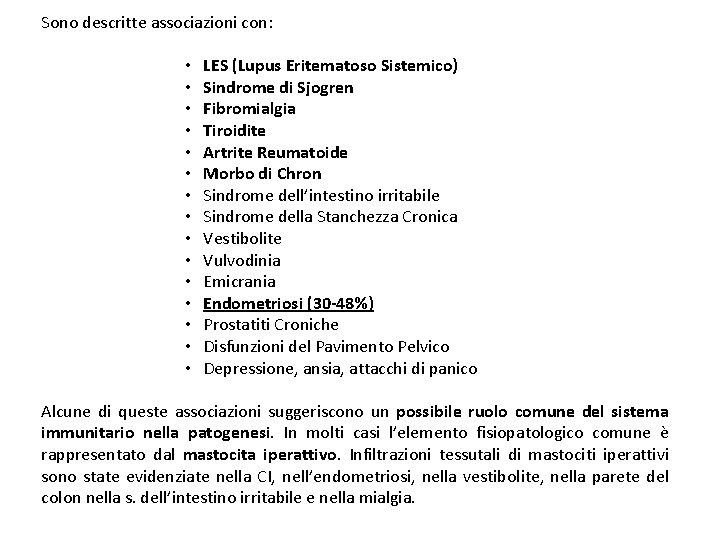 Sono descritte associazioni con:

• LES (Lupus Eritematoso Sistemico)
• Sindrome di Sjogren
• Fibromialgia
• Tiroidite
• Artrite Reumatoide
• Morbo di Chron
• Sindrome dell'intestino irritabile
• Sindrome della Stanchezza Cronica
• Vestibolite
• Vulvodinia
• Emicrania
• Endometriosi (30-48%)
• Prostatiti Croniche
• Disfunzioni del Pavimento Pelvico
• Depressione, ansia, attacchi di panico

Alcune di queste associazioni suggeriscono un possibile ruolo comune del sistema immunitario nella patogenesi. In molti casi l'elemento fisiopatologico comune è rappresentato dal mastocita iperattivo. Infiltrazioni tessutali di mastociti iperattivi sono state evidenziate nella CI, nell'endometriosi, nella vestibolite, nella parete del colon nella s. dell'intestino irritabile e nella mialgia.